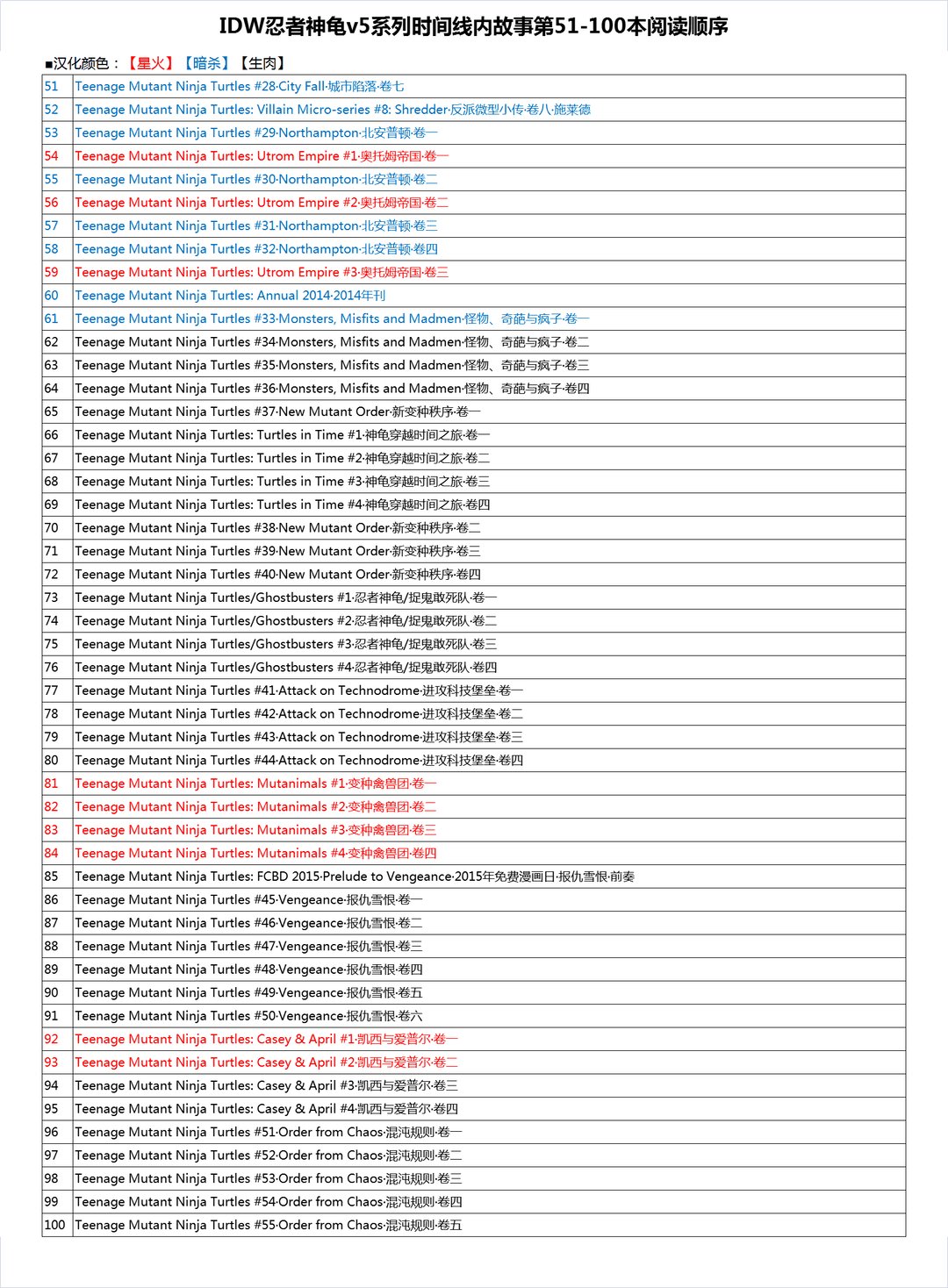 IDW忍者神龟v5系列时间线内故事第51-100本阅读顺序

■汉化颜色：【星火】【暗杀】【生肉】

| | |
|---|---|
| 51 | Teenage Mutant Ninja Turtles #28·City Fall·城市陷落·卷七 |
| 52 | Teenage Mutant Ninja Turtles: Villain Micro-series #8: Shredder·反派微型小传·卷八·施莱德 |
| 53 | Teenage Mutant Ninja Turtles #29·Northampton·北安普顿·卷一 |
| 54 | Teenage Mutant Ninja Turtles: Utrom Empire #1·奥托姆帝国·卷一 |
| 55 | Teenage Mutant Ninja Turtles #30·Northampton·北安普顿·卷二 |
| 56 | Teenage Mutant Ninja Turtles: Utrom Empire #2·奥托姆帝国·卷二 |
| 57 | Teenage Mutant Ninja Turtles #31·Northampton·北安普顿·卷三 |
| 58 | Teenage Mutant Ninja Turtles #32·Northampton·北安普顿·卷四 |
| 59 | Teenage Mutant Ninja Turtles: Utrom Empire #3·奥托姆帝国·卷三 |
| 60 | Teenage Mutant Ninja Turtles: Annual 2014·2014年刊 |
| 61 | Teenage Mutant Ninja Turtles #33·Monsters, Misfits and Madmen·怪物、奇葩与疯子·卷一 |
| 62 | Teenage Mutant Ninja Turtles #34·Monsters, Misfits and Madmen·怪物、奇葩与疯子·卷二 |
| 63 | Teenage Mutant Ninja Turtles #35·Monsters, Misfits and Madmen·怪物、奇葩与疯子·卷三 |
| 64 | Teenage Mutant Ninja Turtles #36·Monsters, Misfits and Madmen·怪物、奇葩与疯子·卷四 |
| 65 | Teenage Mutant Ninja Turtles #37·New Mutant Order·新变种秩序·卷一 |
| 66 | Teenage Mutant Ninja Turtles: Turtles in Time #1·神龟穿越时间之旅·卷一 |
| 67 | Teenage Mutant Ninja Turtles: Turtles in Time #2·神龟穿越时间之旅·卷二 |
| 68 | Teenage Mutant Ninja Turtles: Turtles in Time #3·神龟穿越时间之旅·卷三 |
| 69 | Teenage Mutant Ninja Turtles: Turtles in Time #4·神龟穿越时间之旅·卷四 |
| 70 | Teenage Mutant Ninja Turtles #38·New Mutant Order·新变种秩序·卷二 |
| 71 | Teenage Mutant Ninja Turtles #39·New Mutant Order·新变种秩序·卷三 |
| 72 | Teenage Mutant Ninja Turtles #40·New Mutant Order·新变种秩序·卷四 |
| 73 | Teenage Mutant Ninja Turtles/Ghostbusters #1·忍者神龟/捉鬼敢死队·卷一 |
| 74 | Teenage Mutant Ninja Turtles/Ghostbusters #2·忍者神龟/捉鬼敢死队·卷二 |
| 75 | Teenage Mutant Ninja Turtles/Ghostbusters #3·忍者神龟/捉鬼敢死队·卷三 |
| 76 | Teenage Mutant Ninja Turtles/Ghostbusters #4·忍者神龟/捉鬼敢死队·卷四 |
| 77 | Teenage Mutant Ninja Turtles #41·Attack on Technodrome·进攻科技堡垒·卷一 |
| 78 | Teenage Mutant Ninja Turtles #42·Attack on Technodrome·进攻科技堡垒·卷二 |
| 79 | Teenage Mutant Ninja Turtles #43·Attack on Technodrome·进攻科技堡垒·卷三 |
| 80 | Teenage Mutant Ninja Turtles #44·Attack on Technodrome·进攻科技堡垒·卷四 |
| 81 | Teenage Mutant Ninja Turtles: Mutanimals #1·变种禽兽团·卷一 |
| 82 | Teenage Mutant Ninja Turtles: Mutanimals #2·变种禽兽团·卷二 |
| 83 | Teenage Mutant Ninja Turtles: Mutanimals #3·变种禽兽团·卷三 |
| 84 | Teenage Mutant Ninja Turtles: Mutanimals #4·变种禽兽团·卷四 |
| 85 | Teenage Mutant Ninja Turtles: FCBD 2015·Prelude to Vengeance·2015年免费漫画日·报仇雪恨·前奏 |
| 86 | Teenage Mutant Ninja Turtles #45·Vengeance·报仇雪恨·卷一 |
| 87 | Teenage Mutant Ninja Turtles #46·Vengeance·报仇雪恨·卷二 |
| 88 | Teenage Mutant Ninja Turtles #47·Vengeance·报仇雪恨·卷三 |
| 89 | Teenage Mutant Ninja Turtles #48·Vengeance·报仇雪恨·卷四 |
| 90 | Teenage Mutant Ninja Turtles #49·Vengeance·报仇雪恨·卷五 |
| 91 | Teenage Mutant Ninja Turtles #50·Vengeance·报仇雪恨·卷六 |
| 92 | Teenage Mutant Ninja Turtles: Casey & April #1·凯西与爱普尔·卷一 |
| 93 | Teenage Mutant Ninja Turtles: Casey & April #2·凯西与爱普尔·卷二 |
| 94 | Teenage Mutant Ninja Turtles: Casey & April #3·凯西与爱普尔·卷三 |
| 95 | Teenage Mutant Ninja Turtles: Casey & April #4·凯西与爱普尔·卷四 |
| 96 | Teenage Mutant Ninja Turtles #51·Order from Chaos·混沌规则·卷一 |
| 97 | Teenage Mutant Ninja Turtles #52·Order from Chaos·混沌规则·卷二 |
| 98 | Teenage Mutant Ninja Turtles #53·Order from Chaos·混沌规则·卷三 |
| 99 | Teenage Mutant Ninja Turtles #54·Order from Chaos·混沌规则·卷四 |
| 100 | Teenage Mutant Ninja Turtles #55·Order from Chaos·混沌规则·卷五 |